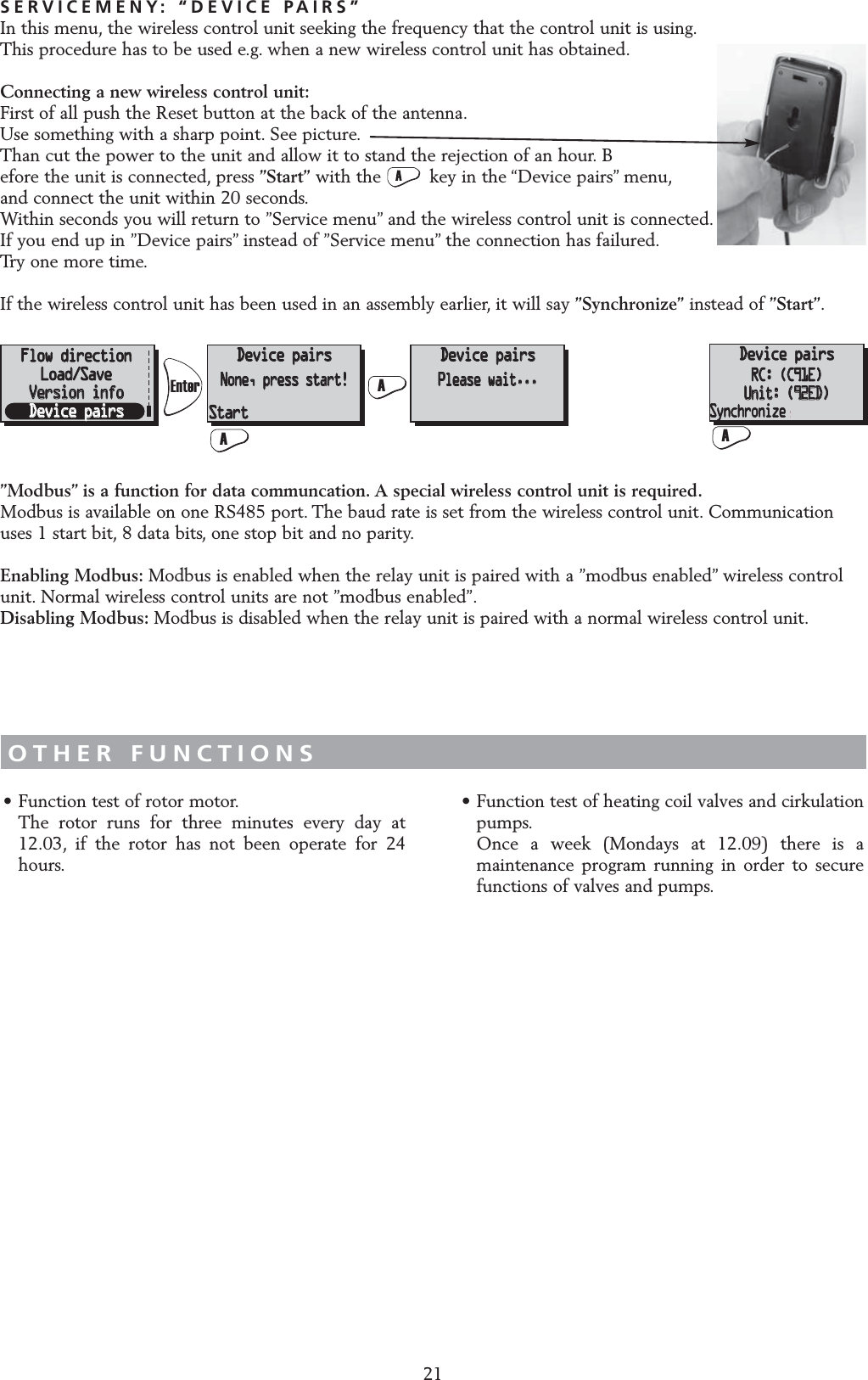 SERVICEMENY: "DEVICE PAIRS"
In this menu, the wireless control unit seeking the frequency that the control unit is using. This procedure has to be used e.g. when a new wireless control unit has obtained.

Connecting a new wireless control unit:
First of all push the Reset button at the back of the antenna.
Use something with a sharp point. See picture.
Than cut the power to the unit and allow it to stand the rejection of an hour. B efore the unit is connected, press "Start" with the A key in the "Device pairs" menu, and connect the unit within 20 seconds.
Within seconds you will return to "Service menu" and the wireless control unit is connected.
If you end up in "Device pairs" instead of "Service menu" the connection has failured.
Try one more time.

If the wireless control unit has been used in an assembly earlier, it will say "Synchronize" instead of "Start".

Flow direction
Load/Save
Version info
Device pairs

Enter

Device pairs
None, press start!
Start
A

A

Device pairs
Please wait...

Device pairs
RC: (C91E)
Unit: (92ED)
Synchronize
A

"Modbus" is a function for data communcation. A special wireless control unit is required.
Modbus is available on one RS485 port. The baud rate is set from the wireless control unit. Communication uses 1 start bit, 8 data bits, one stop bit and no parity.

Enabling Modbus: Modbus is enabled when the relay unit is paired with a "modbus enabled" wireless control unit. Normal wireless control units are not "modbus enabled".
Disabling Modbus: Modbus is disabled when the relay unit is paired with a normal wireless control unit.

OTHER FUNCTIONS

• Function test of rotor motor.
The rotor runs for three minutes every day at 12.03, if the rotor has not been operate for 24 hours.

• Function test of heating coil valves and cirkulation pumps.
Once a week (Mondays at 12.09) there is a maintenance program running in order to secure functions of valves and pumps.

21